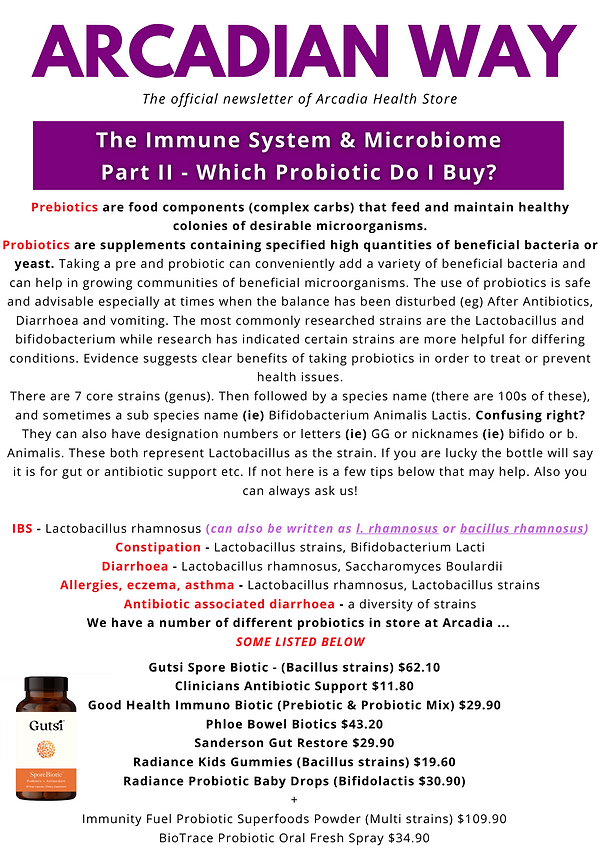 ARCADIAN WAY

The official newsletter of Arcadia Health Store

The Immune System & Microbiome
Part II - Which Probiotic Do I Buy?

Prebiotics are food components (complex carbs) that feed and maintain healthy colonies of desirable microorganisms.

Probiotics are supplements containing specified high quantities of beneficial bacteria or yeast. Taking a pre and probiotic can conveniently add a variety of beneficial bacteria and can help in growing communities of beneficial microorganisms. The use of probiotics is safe and advisable especially at times when the balance has been disturbed (eg) After Antibiotics, Diarrhoea and vomiting. The most commonly researched strains are the Lactobacillus and bifidobacterium while research has indicated certain strains are more helpful for differing conditions. Evidence suggests clear benefits of taking probiotics in order to treat or prevent health issues.

There are 7 core strains (genus). Then followed by a species name (there are 100s of these), and sometimes a sub species name (ie) Bifidobacterium Animalis Lactis. Confusing right? They can also have designation numbers or letters (ie) GG or nicknames (ie) bifido or b. Animalis. These both represent Lactobacillus as the strain. If you are lucky the bottle will say it is for gut or antibiotic support etc. If not here is a few tips below that may help. Also you can always ask us!

IBS - Lactobacillus rhamnosus (can also be written as l. rhamnosus or bacillus rhamnosus)
Constipation - Lactobacillus strains, Bifidobacterium Lacti
Diarrhoea - Lactobacillus rhamnosus, Saccharomyces Boulardii
Allergies, eczema, asthma - Lactobacillus rhamnosus, Lactobacillus strains
Antibiotic associated diarrhoea - a diversity of strains
We have a number of different probiotics in store at Arcadia ...
SOME LISTED BELOW

Gutsi Spore Biotic - (Bacillus strains) $62.10
Clinicians Antibiotic Support $11.80
Good Health Immuno Biotic (Prebiotic & Probiotic Mix) $29.90
Phloe Bowel Biotics $43.20
Sanderson Gut Restore $29.90
Radiance Kids Gummies (Bacillus strains) $19.60
Radiance Probiotic Baby Drops (Bifidolactis $30.90)
+
Immunity Fuel Probiotic Superfoods Powder (Multi strains) $109.90
BioTrace Probiotic Oral Fresh Spray $34.90

Gutsi
SporeBiotic